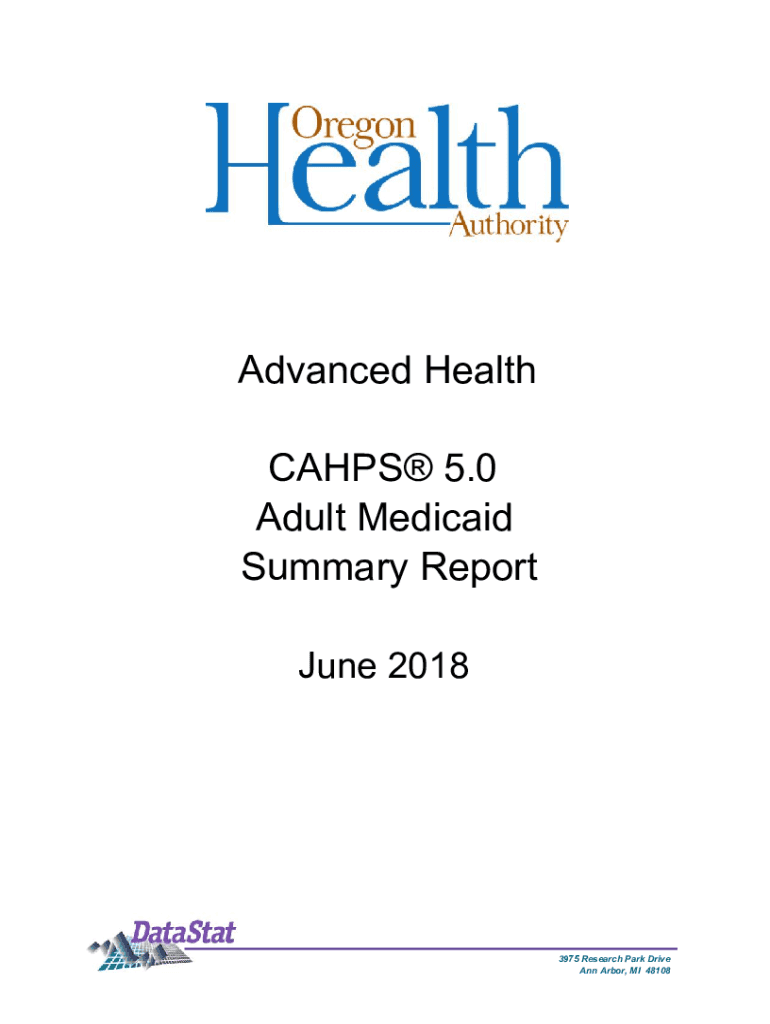 Oregon Health Authority

Advanced Health

CAHPS® 5.0
Adult Medicaid
Summary Report

June 2018

DataStat

3975 Research Park Drive
Ann Arbor, MI 48108